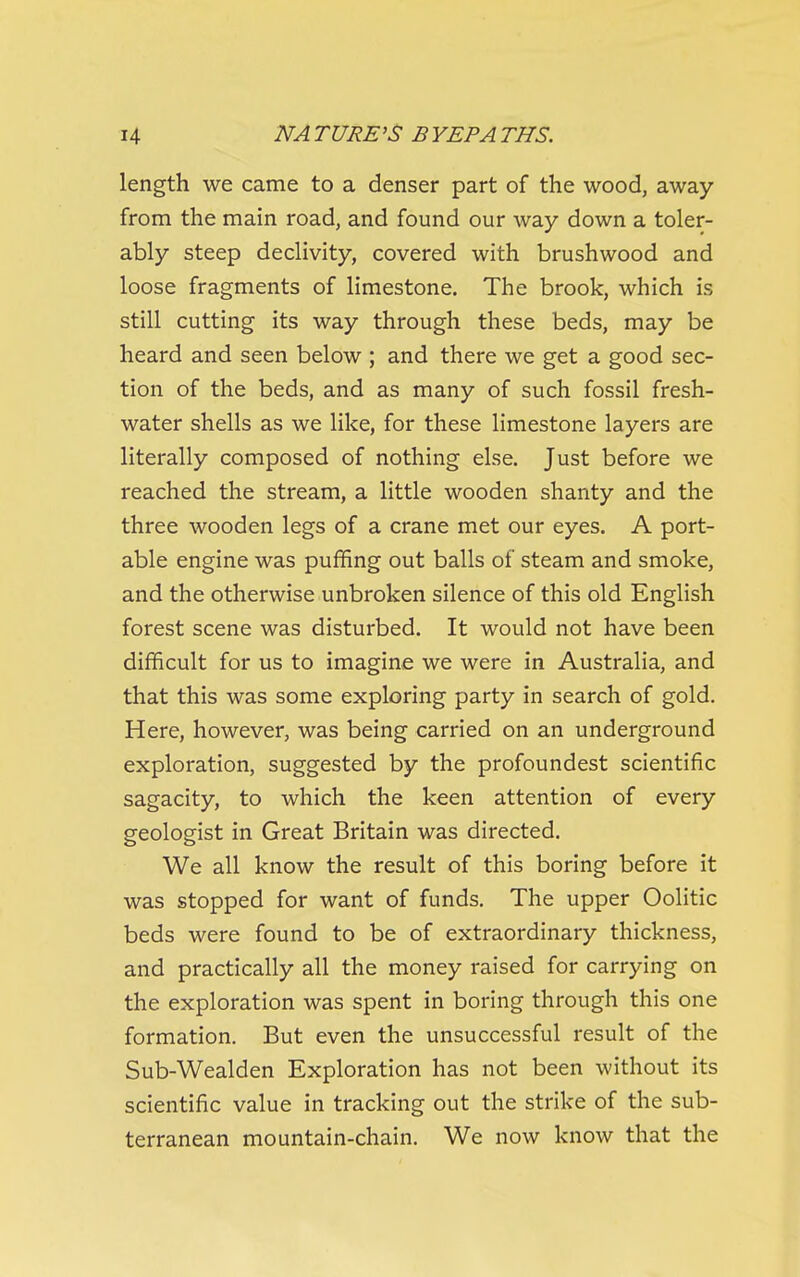 14 NATURE'S BYEPATHS.

length we came to a denser part of the wood, away from the main road, and found our way down a tolerably steep declivity, covered with brushwood and loose fragments of limestone. The brook, which is still cutting its way through these beds, may be heard and seen below ; and there we get a good section of the beds, and as many of such fossil freshwater shells as we like, for these limestone layers are literally composed of nothing else. Just before we reached the stream, a little wooden shanty and the three wooden legs of a crane met our eyes. A portable engine was puffing out balls of steam and smoke, and the otherwise unbroken silence of this old English forest scene was disturbed. It would not have been difficult for us to imagine we were in Australia, and that this was some exploring party in search of gold. Here, however, was being carried on an underground exploration, suggested by the profoundest scientific sagacity, to which the keen attention of every geologist in Great Britain was directed.

We all know the result of this boring before it was stopped for want of funds. The upper Oolitic beds were found to be of extraordinary thickness, and practically all the money raised for carrying on the exploration was spent in boring through this one formation. But even the unsuccessful result of the Sub-Wealden Exploration has not been without its scientific value in tracking out the strike of the subterranean mountain-chain. We now know that the